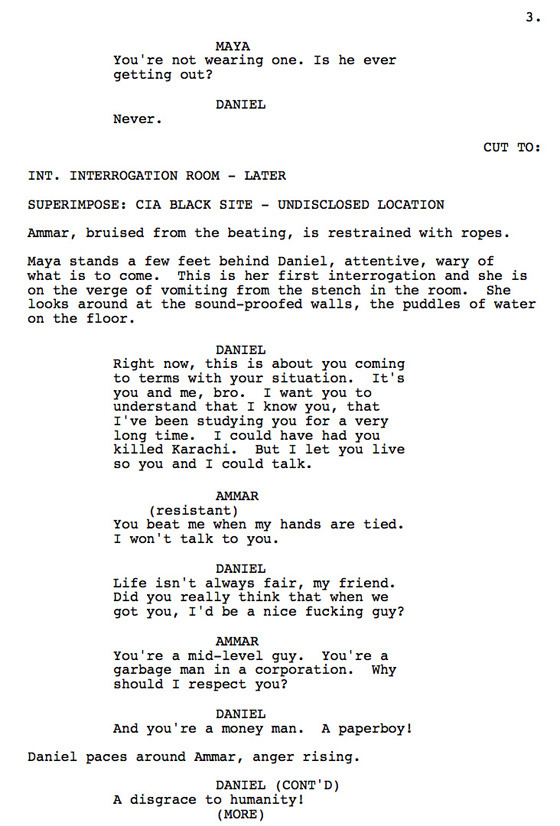 3.

MAYA
You're not wearing one. Is he ever getting out?

DANIEL
Never.

CUT TO:

INT. INTERROGATION ROOM - LATER

SUPERIMPOSE: CIA BLACK SITE - UNDISCLOSED LOCATION

Ammar, bruised from the beating, is restrained with ropes.

Maya stands a few feet behind Daniel, attentive, wary of what is to come. This is her first interrogation and she is on the verge of vomiting from the stench in the room. She looks around at the sound-proofed walls, the puddles of water on the floor.

DANIEL
Right now, this is about you coming to terms with your situation. It's you and me, bro. I want you to understand that I know you, that I've been studying you for a very long time. I could have had you killed Karachi. But I let you live so you and I could talk.

AMMAR
(resistant)
You beat me when my hands are tied. I won't talk to you.

DANIEL
Life isn't always fair, my friend. Did you really think that when we got you, I'd be a nice fucking guy?

AMMAR
You're a mid-level guy. You're a garbage man in a corporation. Why should I respect you?

DANIEL
And you're a money man. A paperboy!

Daniel paces around Ammar, anger rising.

DANIEL (CONT'D)
A disgrace to humanity!
(MORE)